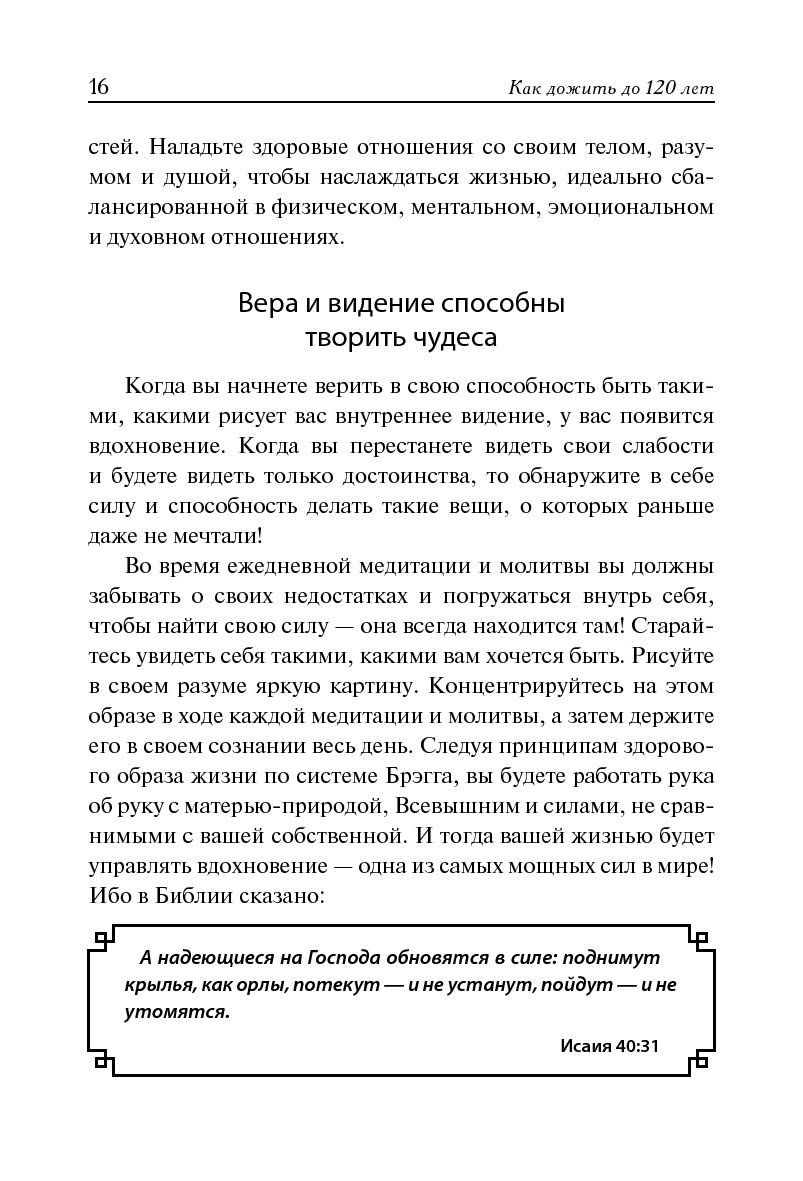 16 Как дожить до 120 лет

стей. Наладьте здоровые отношения со своим телом, разумом и душой, чтобы наслаждаться жизнью, идеально сбалансированной в физическом, ментальном, эмоциональном и духовном отношениях.

Вера и видение способны творить чудеса

Когда вы начнете верить в свою способность быть такими, какими рисует вас внутреннее видение, у вас появится вдохновение. Когда вы перестанете видеть свои слабости и будете видеть только достоинства, то обнаружите в себе силу и способность делать такие вещи, о которых раньше даже не мечтали!

Во время ежедневной медитации и молитвы вы должны забывать о своих недостатках и погружаться внутрь себя, чтобы найти свою силу — она всегда находится там! Старайтесь увидеть себя такими, какими вам хочется быть. Рисуйте в своем разуме яркую картину. Концентрируйтесь на этом образе в ходе каждой медитации и молитвы, а затем держите его в своем сознании весь день. Следуя принципам здорового образа жизни по системе Брэгга, вы будете работать рука об руку с матерью-природой, Всевышним и силами, не сравнимыми с вашей собственной. И тогда вашей жизнью будет управлять вдохновение — одна из самых мощных сил в мире! Ибо в Библии сказано:

А надеющиеся на Господа обновятся в силе: поднимут крылья, как орлы, потекут — и не устанут, пойдут — и не утомятся.

Исаия 40:31